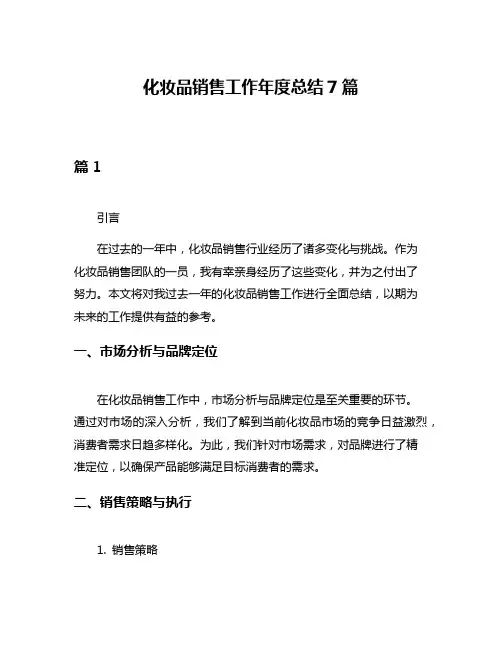 化妆品销售工作年度总结 7 篇

篇 1

引言

在过去的一年中，化妆品销售行业经历了诸多变化与挑战。作为化妆品销售团队的一员，我有幸亲身经历了这些变化，并为之付出了努力。本文将对我过去一年的化妆品销售工作进行全面总结，以期为未来的工作提供有益的参考。

一、市场分析与品牌定位

在化妆品销售工作中，市场分析与品牌定位是至关重要的环节。通过对市场的深入分析，我们了解到当前化妆品市场的竞争日益激烈，消费者需求日趋多样化。为此，我们针对市场需求，对品牌进行了精准定位，以确保产品能够满足目标消费者的需求。

二、销售策略与执行

1. 销售策略